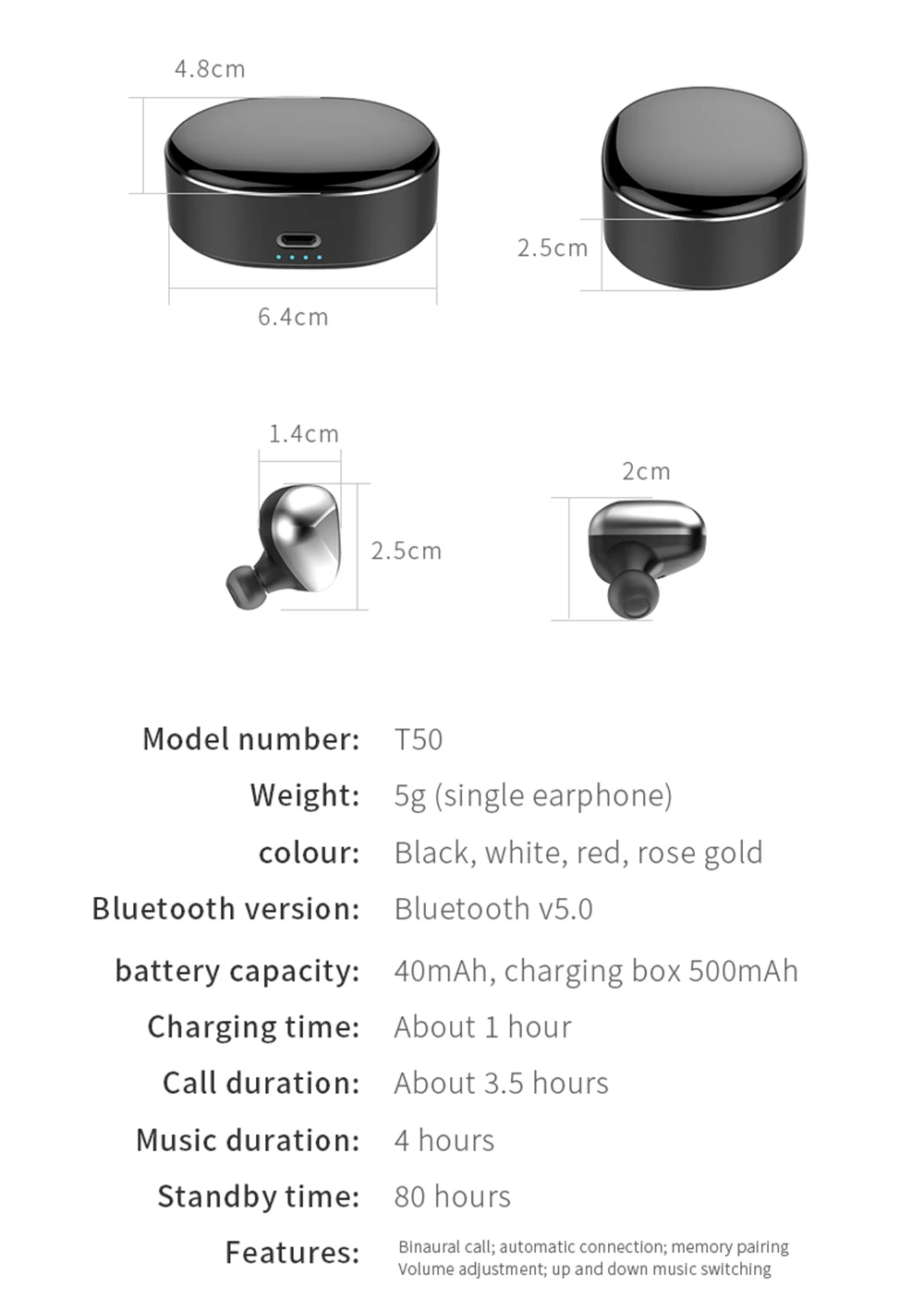 4.8cm

6.4cm

2.5cm

1.4cm

2.5cm

2cm

Model number: T50
Weight: 5g (single earphone)
colour: Black, white, red, rose gold
Bluetooth version: Bluetooth v5.0
battery capacity: 40mAh, charging box 500mAh
Charging time: About 1 hour
Call duration: About 3.5 hours
Music duration: 4 hours
Standby time: 80 hours
Features: Binaural call; automatic connection; memory pairing
Volume adjustment; up and down music switching